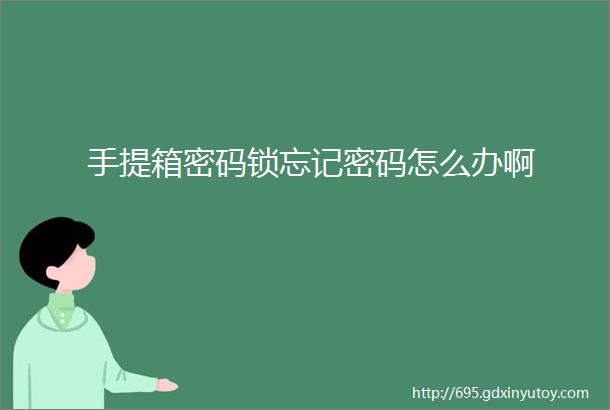 手提箱密码锁忘记密码怎么办啊

http://695.gdxinyutoy.com